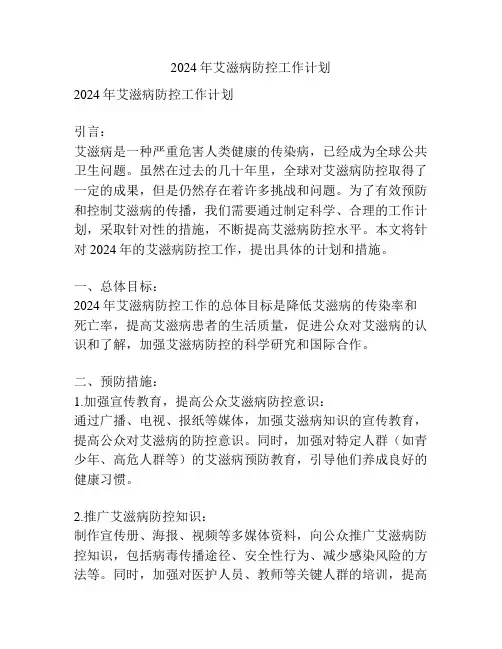 2024年艾滋病防控工作计划

2024年艾滋病防控工作计划

引言：
艾滋病是一种严重危害人类健康的传染病，已经成为全球公共卫生问题。虽然在过去的几十年里，全球对艾滋病防控取得了一定的成果，但是仍然存在着许多挑战和问题。为了有效预防和控制艾滋病的传播，我们需要通过制定科学、合理的工作计划，采取针对性的措施，不断提高艾滋病防控水平。本文将针对2024年的艾滋病防控工作，提出具体的计划和措施。

一、总体目标：
2024年艾滋病防控工作的总体目标是降低艾滋病的传染率和死亡率，提高艾滋病患者的生活质量，促进公众对艾滋病的认识和了解，加强艾滋病防控的科学研究和国际合作。

二、预防措施：
1.加强宣传教育，提高公众艾滋病防控意识：
通过广播、电视、报纸等媒体，加强艾滋病知识的宣传教育，提高公众对艾滋病的防控意识。同时，加强对特定人群（如青少年、高危人群等）的艾滋病预防教育，引导他们养成良好的健康习惯。

2.推广艾滋病防控知识：
制作宣传册、海报、视频等多媒体资料，向公众推广艾滋病防控知识，包括病毒传播途径、安全性行为、减少感染风险的方法等。同时，加强对医护人员、教师等关键人群的培训，提高